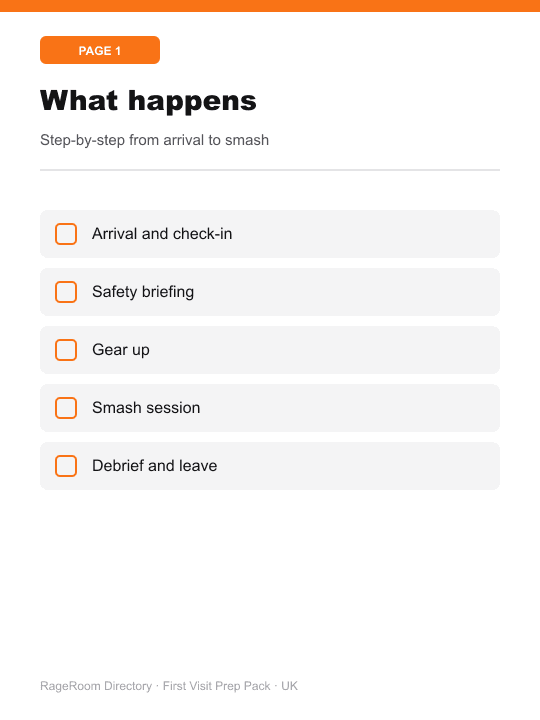 PAGE 1

What happens

Step-by-step from arrival to smash

☐ Arrival and check-in
☐ Safety briefing
☐ Gear up
☐ Smash session
☐ Debrief and leave

RageRoom Directory · First Visit Prep Pack · UK